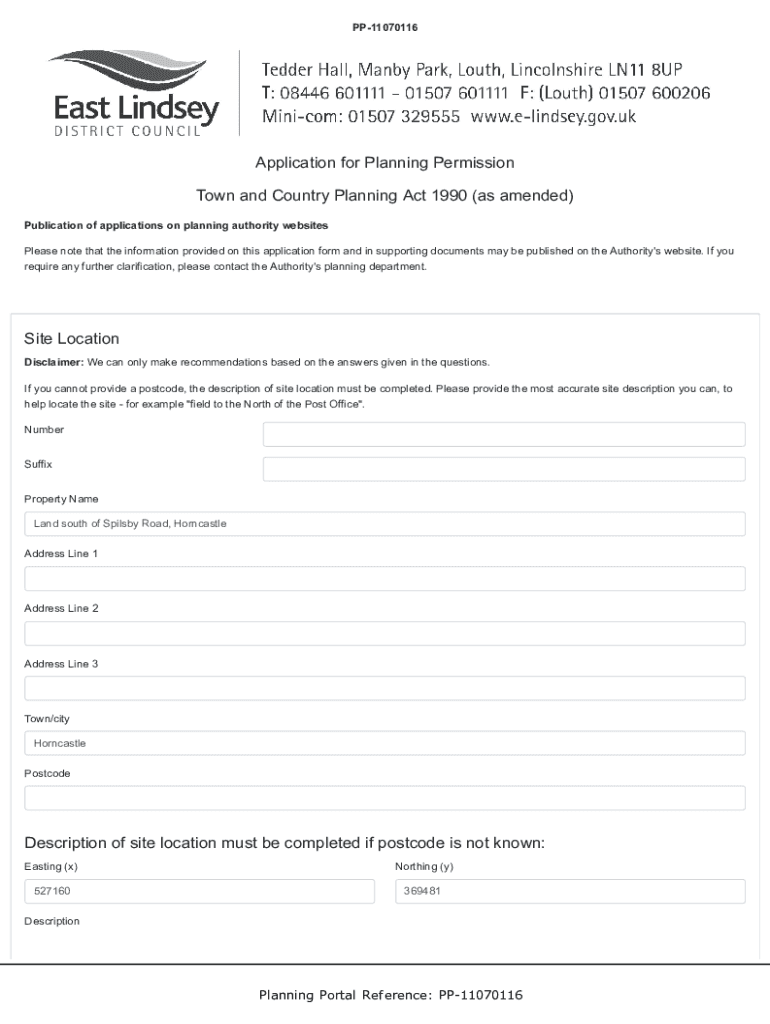 PP-11070116

East Lindsey
DISTRICT COUNCIL

Tedder Hall, Manby Park, Louth, Lincolnshire LN11 8UP
T: 08446 601111 - 01507 601111 F: (Louth) 01507 600206
Mini-com: 01507 329555 www.e-lindsey.gov.uk

Application for Planning Permission

Town and Country Planning Act 1990 (as amended)

Publication of applications on planning authority websites

Please note that the information provided on this application form and in supporting documents may be published on the Authority's website. If you require any further clarification, please contact the Authority's planning department.

Site Location

Disclaimer: We can only make recommendations based on the answers given in the questions.

If you cannot provide a postcode, the description of site location must be completed. Please provide the most accurate site description you can, to help locate the site - for example "field to the North of the Post Office".

Number

Suffix

Property Name

Land south of Spilsby Road, Horncastle

Address Line 1

Address Line 2

Address Line 3

Town/city

Horncastle

Postcode

Description of site location must be completed if postcode is not known:

Easting (x)

527160

Northing (y)

369481

Description

Planning Portal Reference: PP-11070116